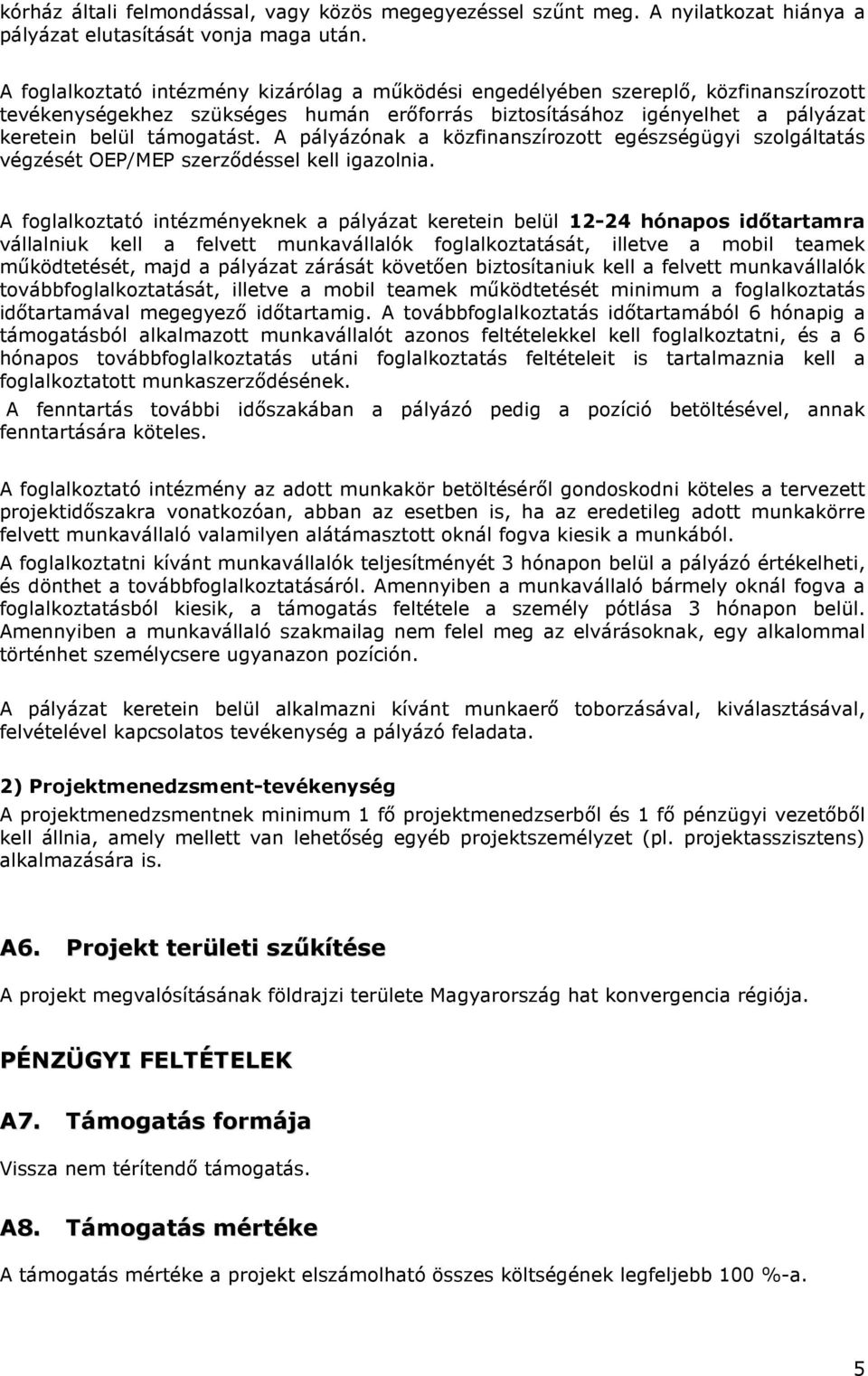 kórház általi felmondással, vagy közös megegyezéssel szűnt meg. A nyilatkozat hiánya a pályázat elutasítását vonja maga után.

A foglalkoztató intézmény kizárólag a működési engedélyében szereplő, közfinanszírozott tevékenységekhez szükséges humán erőforrás biztosításához igényelhet a pályázat keretein belül támogatást. A pályázónak a közfinanszírozott egészségügyi szolgáltatás végzését OEP/MEP szerződéssel kell igazolnia.

A foglalkoztató intézményeknek a pályázat keretein belül 12-24 hónapos időtartamra vállalniuk kell a felvett munkavállalók foglalkoztatását, illetve a mobil teamek működtetését, majd a pályázat zárását követően biztosítaniuk kell a felvett munkavállalók továbbfoglalkoztatását, illetve a mobil teamek működtetését minimum a foglalkoztatás időtartamával megegyező időtartamig. A továbbfoglalkoztatás időtartamából 6 hónapig a támogatásból alkalmazott munkavállalót azonos feltételekkel kell foglalkoztatni, és a 6 hónapos továbbfoglalkoztatás utáni foglalkoztatás feltételeit is tartalmaznia kell a foglalkoztatott munkaszerződésének.
A fenntartás további időszakában a pályázó pedig a pozíció betöltésével, annak fenntartására köteles.

A foglalkoztató intézmény az adott munkakör betöltéséről gondoskodni köteles a tervezett projektidőszakra vonatkozóan, abban az esetben is, ha az eredetileg adott munkakörre felvett munkavállaló valamilyen alátámasztott oknál fogva kiesik a munkából.
A foglalkoztatni kívánt munkavállalók teljesítményét 3 hónapon belül a pályázó értékelheti, és dönthet a továbbfoglalkoztatásáról. Amennyiben a munkavállaló bármely oknál fogva a foglalkoztatásból kiesik, a támogatás feltétele a személy pótlása 3 hónapon belül. Amennyiben a munkavállaló szakmailag nem felel meg az elvárásoknak, egy alkalommal történhet személycsere ugyanazon pozíción.

A pályázat keretein belül alkalmazni kívánt munkaerő toborzásával, kiválasztásával, felvételével kapcsolatos tevékenység a pályázó feladata.

2) Projektmenedzsment-tevékenység
A projektmenedzsmentnek minimum 1 fő projektmenedzserből és 1 fő pénzügyi vezetőből kell állnia, amely mellett van lehetőség egyéb projektszemélyzet (pl. projektasszisztens) alkalmazására is.

A6. Projekt területi szűkítése

A projekt megvalósításának földrajzi területe Magyarország hat konvergencia régiója.

PÉNZÜGYI FELTÉTELEK

A7. Támogatás formája

Vissza nem térítendő támogatás.

A8. Támogatás mértéke

A támogatás mértéke a projekt elszámolható összes költségének legfeljebb 100 %-a.

5